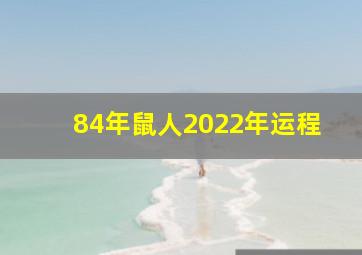 84年鼠人2022年运程